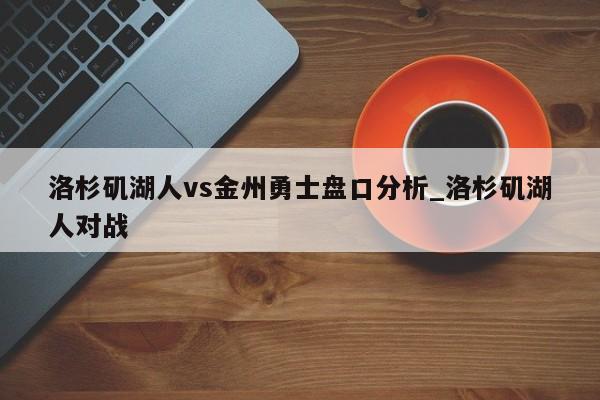 洛杉矶湖人vs金州勇士盘口分析_洛杉矶湖人对战